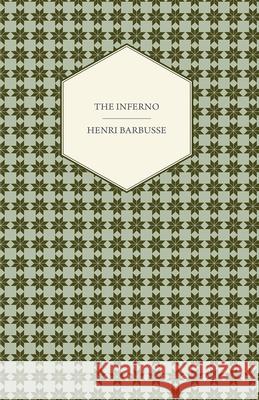 THE INFERNO

HENRI BARBUSSE

Kraina Książek